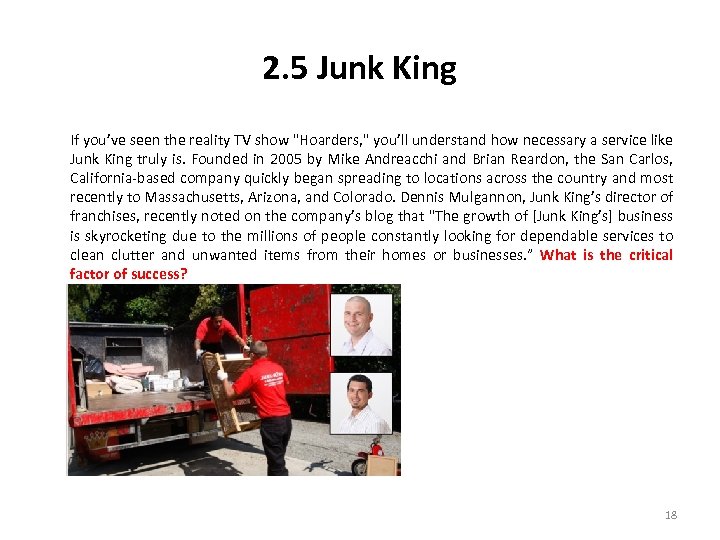 2.5 Junk King

If you've seen the reality TV show "Hoarders," you'll understand how necessary a service like Junk King truly is. Founded in 2005 by Mike Andreacchi and Brian Reardon, the San Carlos, California-based company quickly began spreading to locations across the country and most recently to Massachusetts, Arizona, and Colorado. Dennis Mulgannon, Junk King's director of franchises, recently noted on the company's blog that "The growth of [Junk King's] business is skyrocketing due to the millions of people constantly looking for dependable services to clean clutter and unwanted items from their homes or businesses." What is the critical factor of success?

18